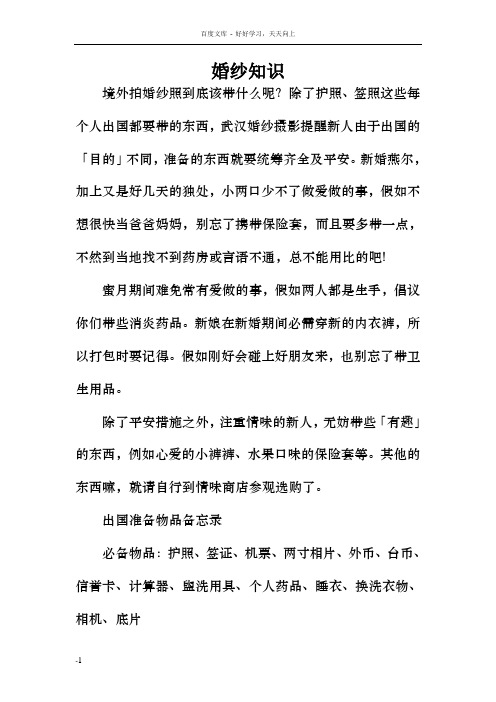 百度文库 - 好好学习，天天向上

婚纱知识

境外拍婚纱照到底该带什么呢？除了护照、签照这些每个人出国都要带的东西，武汉婚纱摄影提醒新人由于出国的「目的」不同，准备的东西就要统筹齐全及平安。新婚燕尔，加上又是好几天的独处，小两口少不了做爱做的事，假如不想很快当爸爸妈妈，别忘了携带保险套，而且要多带一点，不然到当地找不到药房或言语不通，总不能用比的吧!

蜜月期间难免常有爱做的事，假如两人都是生手，倡议你们带些消炎药品。新娘在新婚期间必需穿新的内衣裤，所以打包时要记得。假如刚好会碰上好朋友来，也别忘了带卫生用品。

除了平安措施之外，注重情味的新人，无妨带些「有趣」的东西，例如心爱的小裤裤、水果口味的保险套等。其他的东西嘛，就请自行到情味商店参观选购了。

出国准备物品备忘录

必备物品：护照、签证、机票、两寸相片、外币、台币、信誉卡、计算器、盥洗用具、个人药品、睡衣、换洗衣物、相机、底片

-1